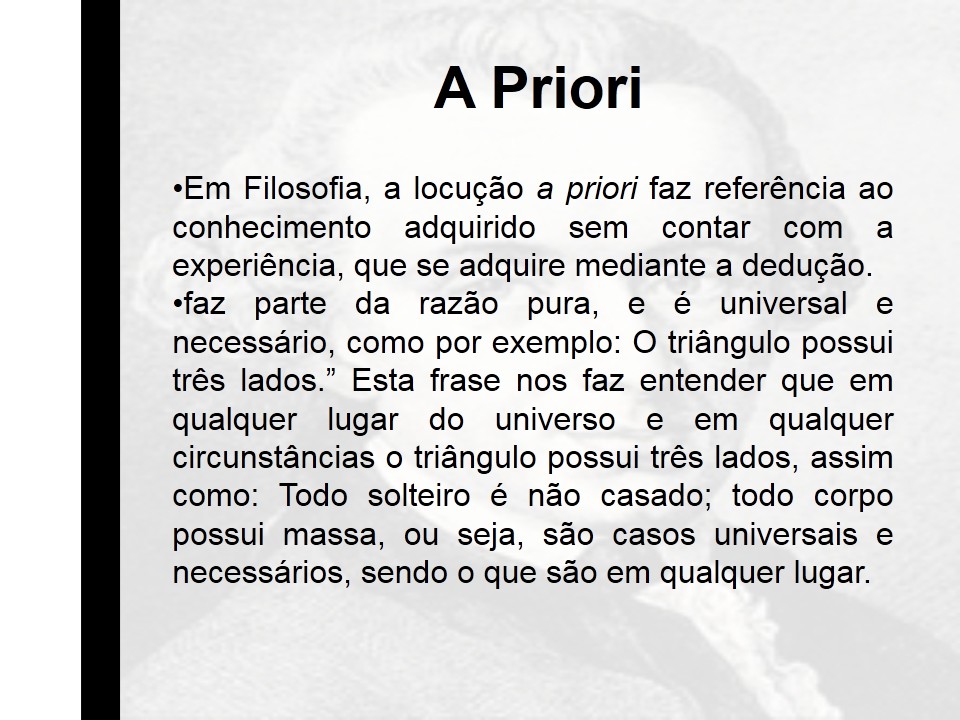 A Priori

• Em Filosofia, a locução a priori faz referência ao conhecimento adquirido sem contar com a experiência, que se adquire mediante a dedução.

• faz parte da razão pura, e é universal e necessário, como por exemplo: O triângulo possui três lados." Esta frase nos faz entender que em qualquer lugar do universo e em qualquer circunstâncias o triângulo possui três lados, assim como: Todo solteiro é não casado; todo corpo possui massa, ou seja, são casos universais e necessários, sendo o que são em qualquer lugar.